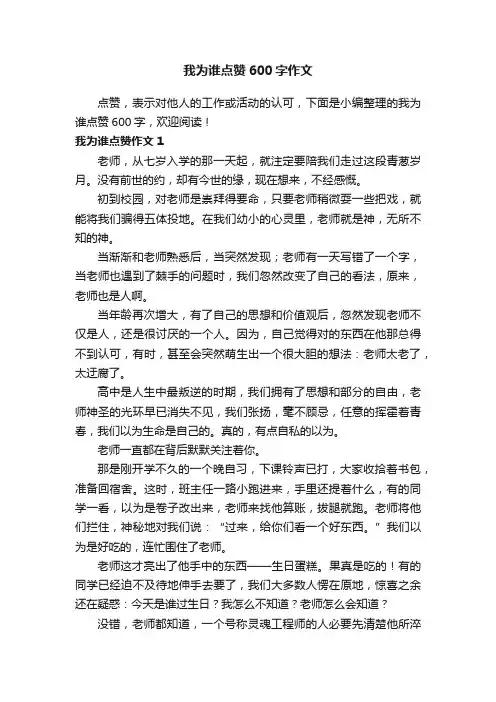 我为谁点赞 600 字作文

点赞，表示对他人的工作或活动的认可，下面是小编整理的我为谁点赞 600 字，欢迎阅读！

我为谁点赞作文 1

老师，从七岁入学的那一天起，就注定要陪我们走过这段青葱岁月。没有前世的约，却有今世的缘，现在想来，不经感慨。

初到校园，对老师是崇拜得要命，只要老师稍微耍一些把戏，就能将我们骗得五体投地。在我们幼小的心灵里，老师就是神，无所不知的神。

当渐渐和老师熟悉后，当突然发现；老师有一天写错了一个字，当老师也遇到了棘手的问题时，我们忽然改变了自己的看法，原来，老师也是人啊。

当年龄再次增大，有了自己的思想和价值观后，忽然发现老师不仅是人，还是很讨厌的一个人。因为，自己觉得对的东西在他那总得不到认可，有时，甚至会突然萌生出一个很大胆的想法：老师太老了，太迂腐了。

高中是人生中最叛逆的时期，我们拥有了思想和部分的自由，老师神圣的光环早已消失不见，我们张扬，毫不顾忌，任意的挥霍着青春，我们以为生命是自己的。真的，有点自私的以为。

老师一直都在背后默默关注着你。

那是刚开学不久的一个晚自习，下课铃声已打，大家收拾着书包，准备回宿舍。这时，班主任一路小跑进来，手里还提着什么，有的同学一看，以为是卷子改出来，老师来找他算账，拔腿就跑。老师将他们拦住，神秘地对我们说：“过来，给你们看一个好东西。”我们以为是好吃的，连忙围住了老师。

老师这才亮出了他手中的东西——生日蛋糕。果真是吃的！有的同学已经迫不及待地伸手去要了，我们大多数人愣在原地，惊喜之余还在疑惑：今天是谁过生日？我怎么不知道？老师怎么会知道？

没错，老师都知道，一个号称灵魂工程师的人必要先清楚他所淬